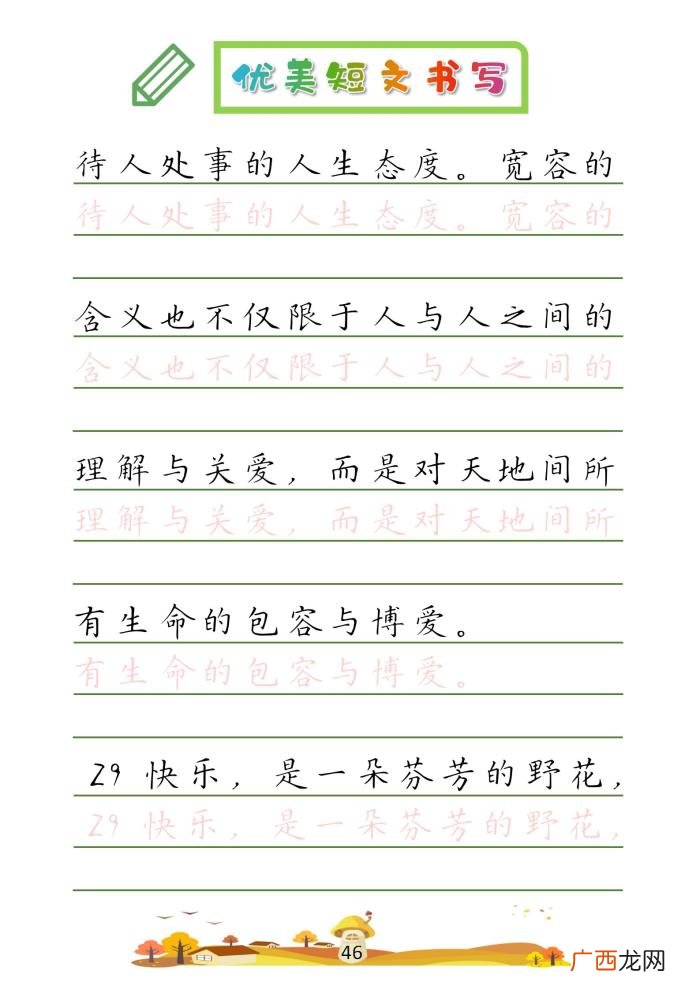 优美短文书写

待人处事的人生态度。宽容的
待人处事的人生态度。宽容的

含义也不仅限于人与人之间的
含义也不仅限于人与人之间的

理解与关爱，而是对天地间所
理解与关爱，而是对天地间所

有生命的包容与博爱。
有生命的包容与博爱。

29 快乐，是一朵芬芳的野花，
29 快乐，是一朵芬芳的野花，

46

广西龙网